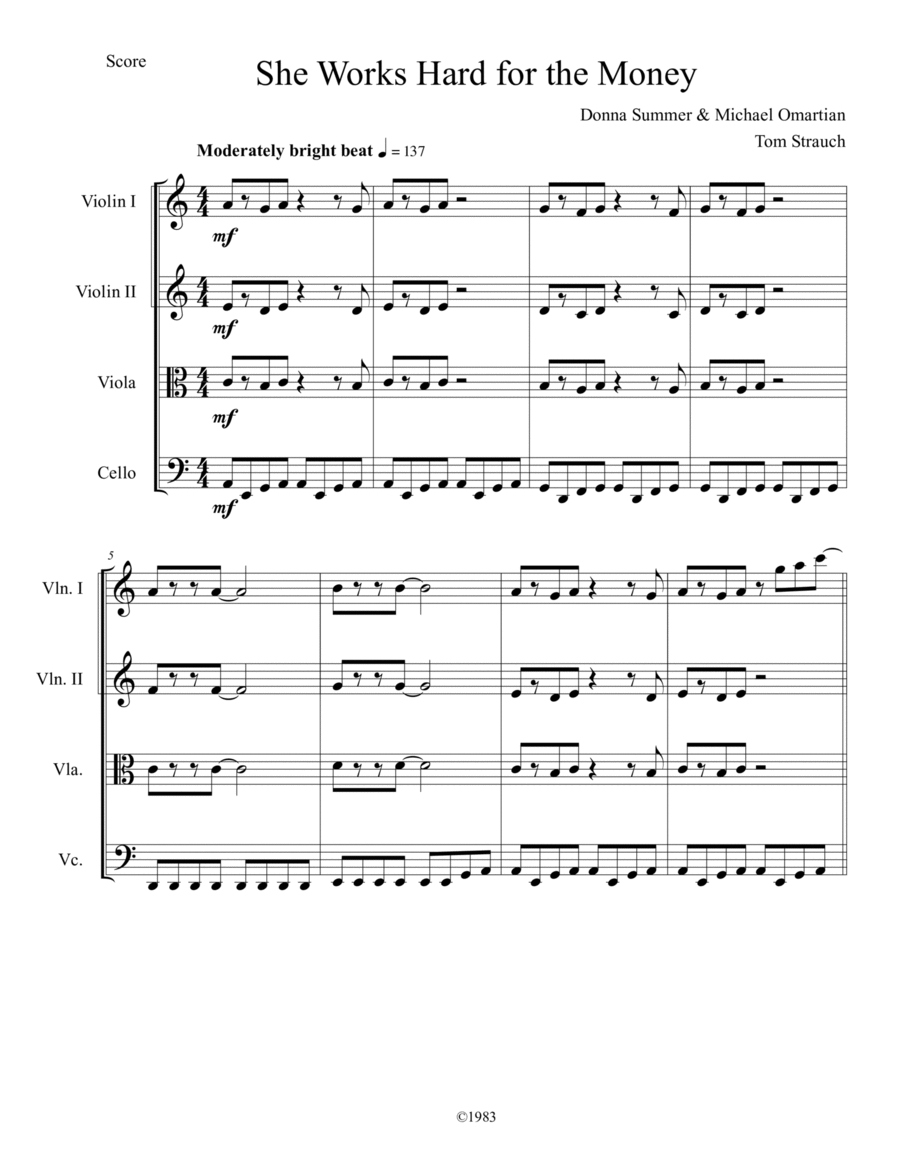 Score

She Works Hard for the Money

Donna Summer & Michael Omartian

Tom Strauch

Moderately bright beat ♩ = 137

Violin I

mf

Violin II

mf

Viola

mf

Cello

mf

5

Vln. I

Vln. II

Vla.

Vc.

©1983